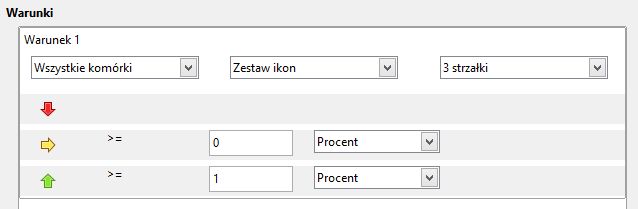 Warunki

Warunek 1

Wszystkie komórki

Zestaw ikon

3 strzałki

>=

0

Procent

>=

1

Procent